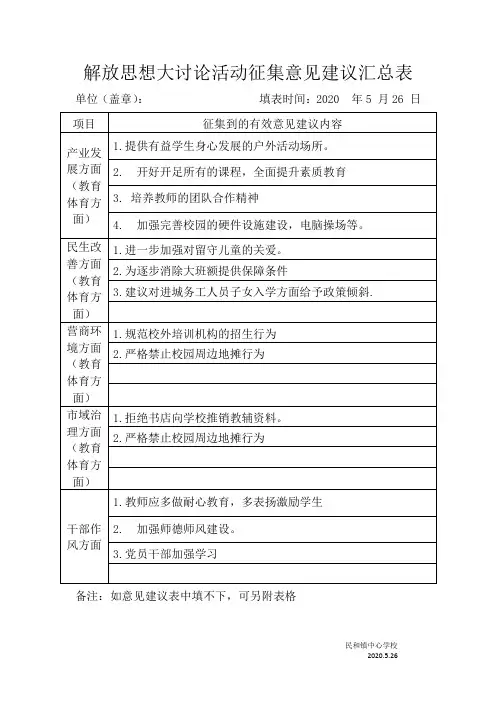 解放思想大讨论活动征集意见建议汇总表

单位（盖章）：　　　　　　　　填表时间：2020　年 5 月 26 日

| 项目 | 征集到的有效意见建议内容 |
|---|---|
| 产业发展方面（教育体育方面） | 1.提供有益学生身心发展的户外活动场所。 |
| | 2.　开好开足所有的课程，全面提升素质教育 |
| | 3. 培养教师的团队合作精神 |
| | 4.　加强完善校园的硬件设施建设，电脑操场等。 |
| 民生改善方面（教育体育方面） | 1.进一步加强对留守儿童的关爱。 |
| | 2.为逐步消除大班额提供保障条件 |
| | 3.建议对进城务工人员子女入学方面给予政策倾斜. |
| | |
| 营商环境方面（教育体育方面） | 1.规范校外培训机构的招生行为 |
| | 2.严格禁止校园周边地摊行为 |
| | |
| | |
| 市域治理方面（教育体育方面） | 1.拒绝书店向学校推销教辅资料。 |
| | 2.严格禁止校园周边地摊行为 |
| | |
| | |
| 干部作风方面 | 1.教师应多做耐心教育，多表扬激励学生 |
| | 2.　加强师德师风建设。 |
| | 3.党员干部加强学习 |
| | |

备注：如意见建议表中填不下，可另附表格

民和镇中心学校
2020.5.26